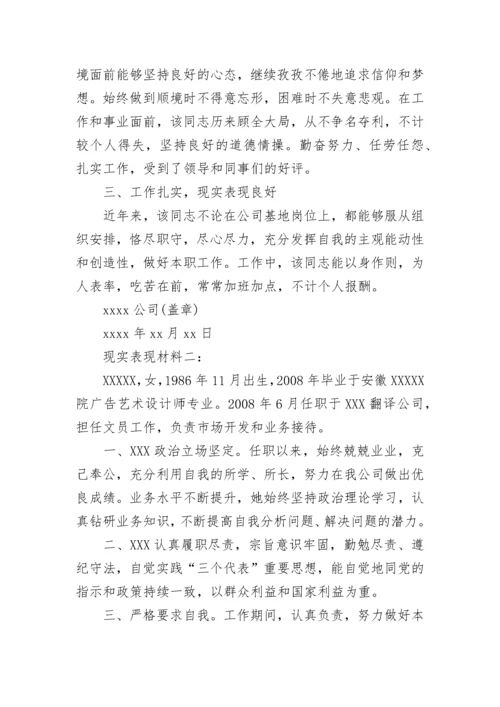 境面前能够坚持良好的心态，继续孜孜不倦地追求信仰和梦想。始终做到顺境时不得意忘形，困难时不失意悲观。在工作和事业面前，该同志历来顾全大局，从不争名夺利，不计较个人得失，坚持良好的道德情操。勤奋努力、任劳任怨、扎实工作，受到了领导和同事们的好评。

三、工作扎实，现实表现良好

近年来，该同志不论在公司基地岗位上，都能够服从组织安排，恪尽职守，尽心尽力，充分发挥自我的主观能动性和创造性，做好本职工作。工作中，该同志能以身作则，为人表率，吃苦在前，常常加班加点，不计个人报酬。

xxxx 公司(盖章)

xxxx 年 xx 月 xx 日

现实表现材料二：

XXXXX，女，1986 年 11 月出生，2008 年毕业于安徽 XXXXX 院广告艺术设计师专业。2008 年 6 月任职于 XXX 翻译公司，担任文员工作，负责市场开发和业务接待。

一、XXX 政治立场坚定。任职以来，始终兢兢业业，克己奉公，充分利用自我的所学、所长，努力在我公司做出优良成绩。业务水平不断提升，她始终坚持政治理论学习，认真钻研业务知识，不断提高自我分析问题、解决问题的潜力。

二、XXX 认真履职尽责，宗旨意识牢固，勤勉尽责、遵纪守法，自觉实践“三个代表”重要思想，能自觉地同党的指示和政策持续一致，以群众利益和国家利益为重。

三、严格要求自我。工作期间，认真负责，努力做好本